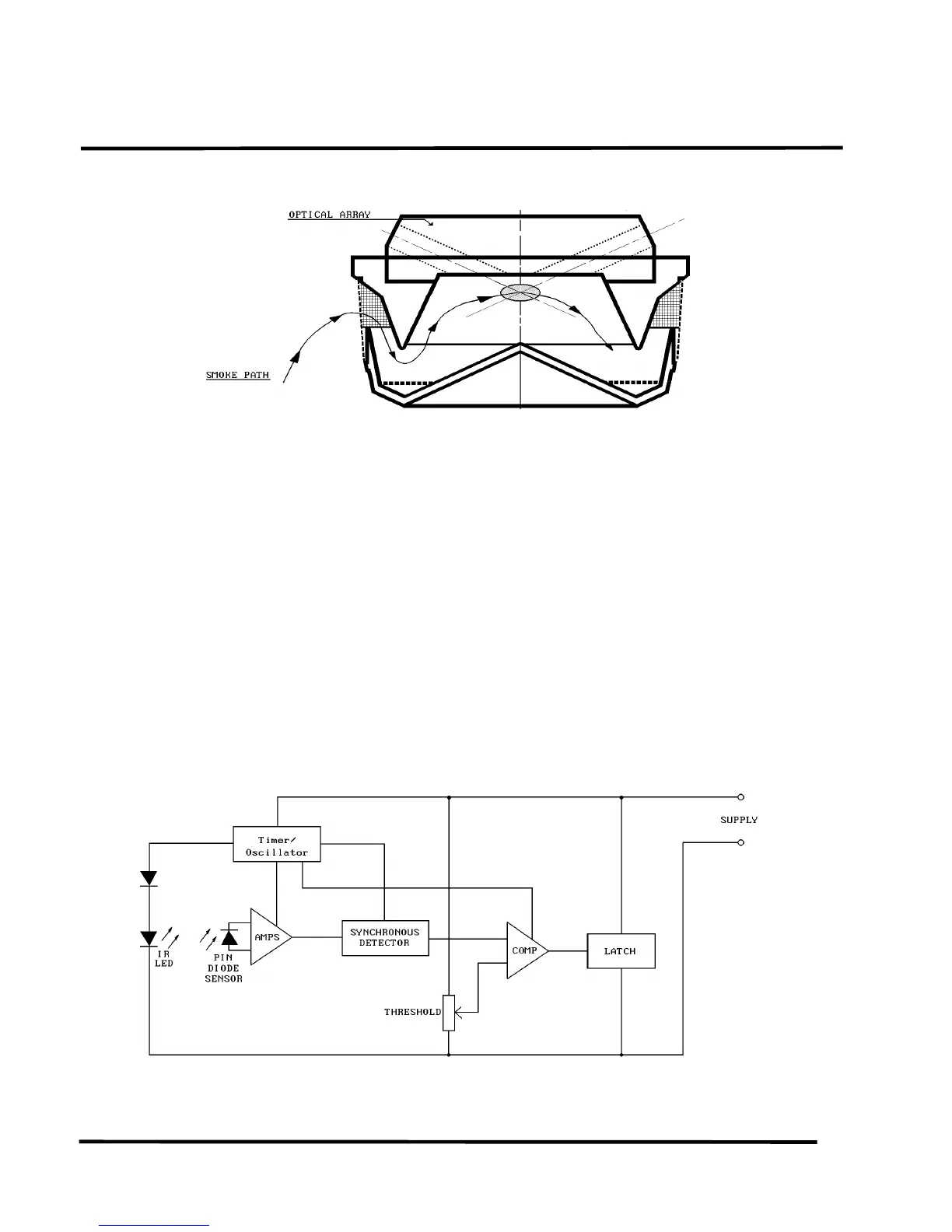 OPTICAL ARRAY

SMOKE PATH

SUPPLY

Timer/ Oscillator

IR LED

PIN DIODE SENSOR

AMPS

SYNCHRONOUS DETECTOR

COMP

LATCH

THRESHOLD